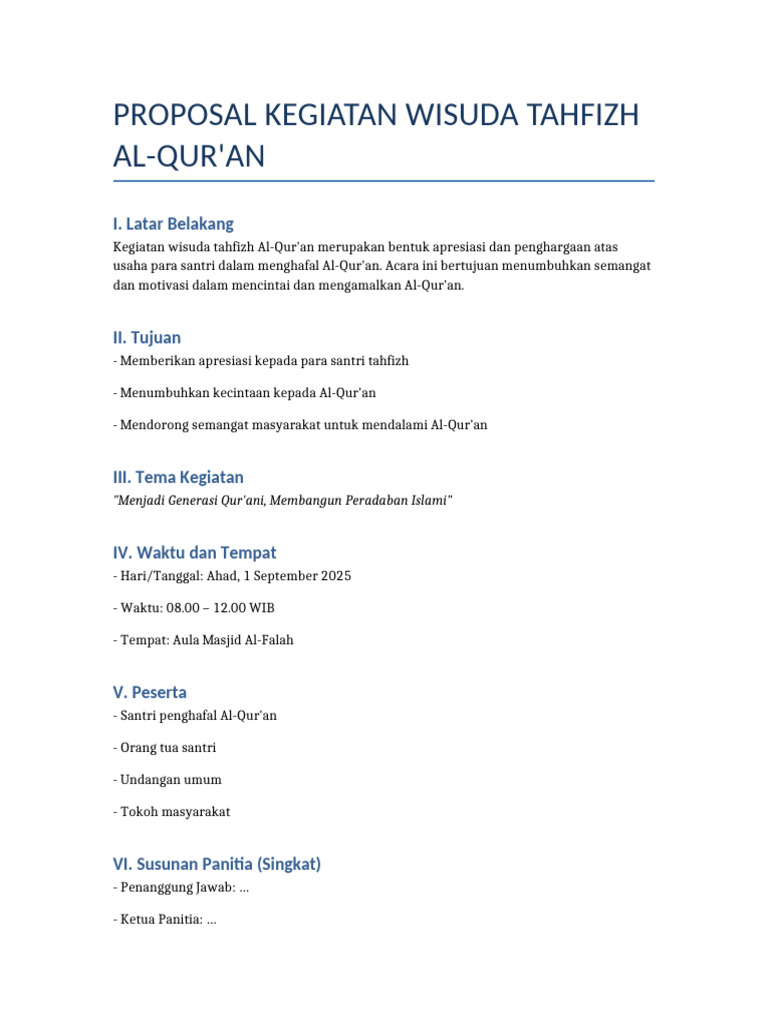 PROPOSAL KEGIATAN WISUDA TAHFIZH AL-QUR'AN

I. Latar Belakang

Kegiatan wisuda tahfizh Al-Qur'an merupakan bentuk apresiasi dan penghargaan atas usaha para santri dalam menghafal Al-Qur'an. Acara ini bertujuan menumbuhkan semangat dan motivasi dalam mencintai dan mengamalkan Al-Qur'an.

II. Tujuan

- Memberikan apresiasi kepada para santri tahfizh

- Menumbuhkan kecintaan kepada Al-Qur'an

- Mendorong semangat masyarakat untuk mendalami Al-Qur'an

III. Tema Kegiatan

"Menjadi Generasi Qur'ani, Membangun Peradaban Islami"

IV. Waktu dan Tempat

- Hari/Tanggal: Ahad, 1 September 2025

- Waktu: 08.00 – 12.00 WIB

- Tempat: Aula Masjid Al-Falah

V. Peserta

- Santri penghafal Al-Qur'an

- Orang tua santri

- Undangan umum

- Tokoh masyarakat

VI. Susunan Panitia (Singkat)

- Penanggung Jawab: ...

- Ketua Panitia: ...